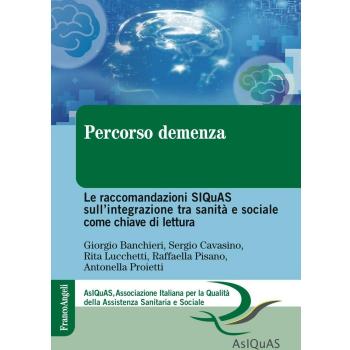 Percorso demenza

Le raccomandazioni SIQuAS sull'integrazione tra sanità e sociale come chiave di lettura

Giorgio Banchieri, Sergio Cavasino, Rita Lucchetti, Raffaella Pisano, Antonella Proietti

FrancoAngeli

AsIQuAS, Associazione Italiana per la Qualità della Assistenza Sanitaria e Sociale

AsIQuAS